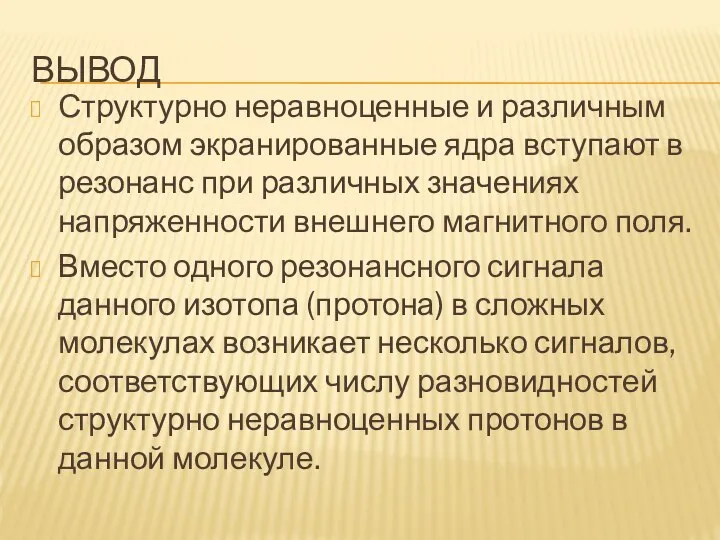 ВЫВОД

Структурно неравноценные и различным образом экранированные ядра вступают в резонанс при различных значениях напряженности внешнего магнитного поля.

Вместо одного резонансного сигнала данного изотопа (протона) в сложных молекулах возникает несколько сигналов, соответствующих числу разновидностей структурно неравноценных протонов в данной молекуле.